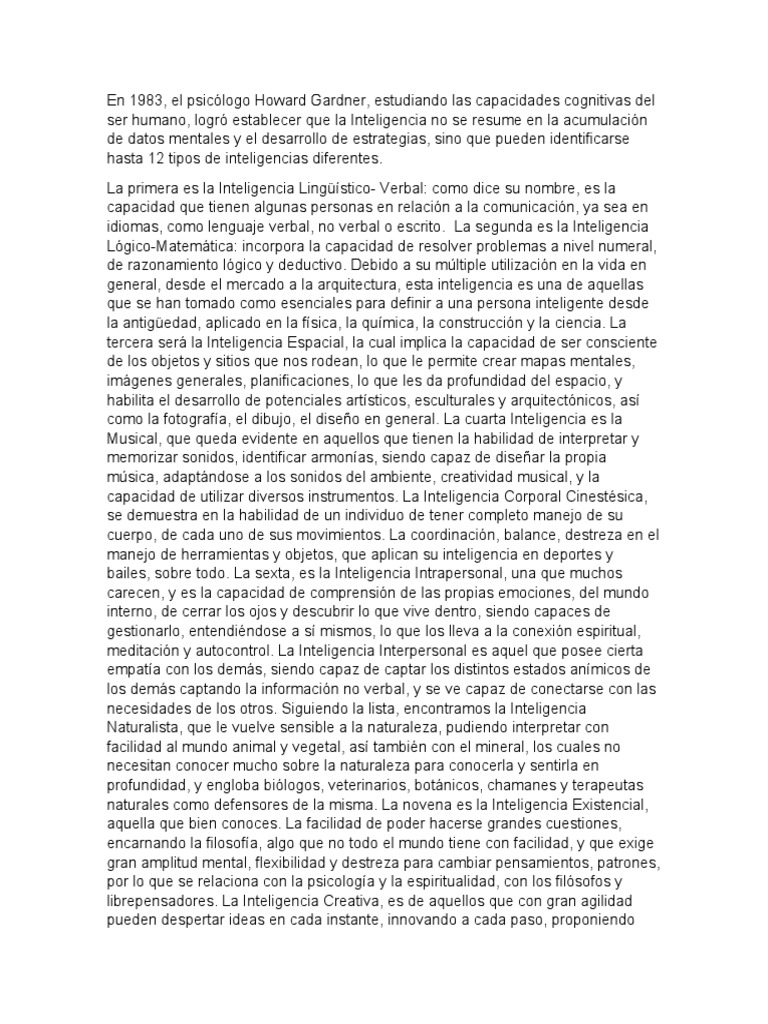 En 1983, el psicólogo Howard Gardner, estudiando las capacidades cognitivas del ser humano, logró establecer que la Inteligencia no se resume en la acumulación de datos mentales y el desarrollo de estrategias, sino que pueden identificarse hasta 12 tipos de inteligencias diferentes.

La primera es la Inteligencia Lingüístico- Verbal: como dice su nombre, es la capacidad que tienen algunas personas en relación a la comunicación, ya sea en idiomas, como lenguaje verbal, no verbal o escrito. La segunda es la Inteligencia Lógico-Matemática: incorpora la capacidad de resolver problemas a nivel numeral, de razonamiento lógico y deductivo. Debido a su múltiple utilización en la vida en general, desde el mercado a la arquitectura, esta inteligencia es una de aquellas que se han tomado como esenciales para definir a una persona inteligente desde la antigüedad, aplicado en la física, la química, la construcción y la ciencia. La tercera será la Inteligencia Espacial, la cual implica la capacidad de ser consciente de los objetos y sitios que nos rodean, lo que le permite crear mapas mentales, imágenes generales, planificaciones, lo que les da profundidad del espacio, y habilita el desarrollo de potenciales artísticos, esculturales y arquitectónicos, así como la fotografía, el dibujo, el diseño en general. La cuarta Inteligencia es la Musical, que queda evidente en aquellos que tienen la habilidad de interpretar y memorizar sonidos, identificar armonías, siendo capaz de diseñar la propia música, adaptándose a los sonidos del ambiente, creatividad musical, y la capacidad de utilizar diversos instrumentos. La Inteligencia Corporal Cinestésica, se demuestra en la habilidad de un individuo de tener completo manejo de su cuerpo, de cada uno de sus movimientos. La coordinación, balance, destreza en el manejo de herramientas y objetos, que aplican su inteligencia en deportes y bailes, sobre todo. La sexta, es la Inteligencia Intrapersonal, una que muchos carecen, y es la capacidad de comprensión de las propias emociones, del mundo interno, de cerrar los ojos y descubrir lo que vive dentro, siendo capaces de gestionarlo, entendiéndose a sí mismos, lo que los lleva a la conexión espiritual, meditación y autocontrol. La Inteligencia Interpersonal es aquel que posee cierta empatía con los demás, siendo capaz de captar los distintos estados anímicos de los demás captando la información no verbal, y se ve capaz de conectarse con las necesidades de los otros. Siguiendo la lista, encontramos la Inteligencia Naturalista, que le vuelve sensible a la naturaleza, pudiendo interpretar con facilidad al mundo animal y vegetal, así también con el mineral, los cuales no necesitan conocer mucho sobre la naturaleza para conocerla y sentirla en profundidad, y engloba biólogos, veterinarios, botánicos, chamanes y terapeutas naturales como defensores de la misma. La novena es la Inteligencia Existencial, aquella que bien conoces. La facilidad de poder hacerse grandes cuestiones, encarnando la filosofía, algo que no todo el mundo tiene con facilidad, y que exige gran amplitud mental, flexibilidad y destreza para cambiar pensamientos, patrones, por lo que se relaciona con la psicología y la espiritualidad, con los filósofos y librepensadores. La Inteligencia Creativa, es de aquellos que con gran agilidad pueden despertar ideas en cada instante, innovando a cada paso, proponiendo